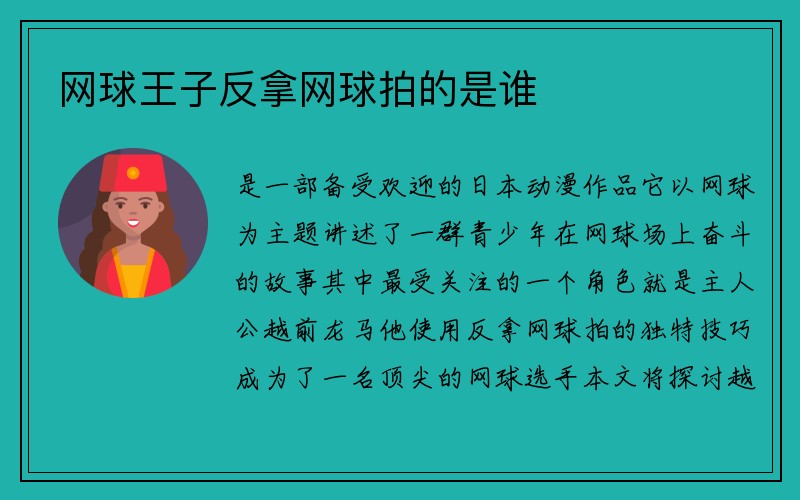 网球王子反拿网球拍的是谁

是一部备受欢迎的日本动漫作品它以网球为主题讲述了一群青少年在网球场上奋斗的故事其中最受关注的一个角色就是主人公越前龙马他使用反拿网球拍的独特技巧成为了一名顶尖的网球选手本文将探讨越